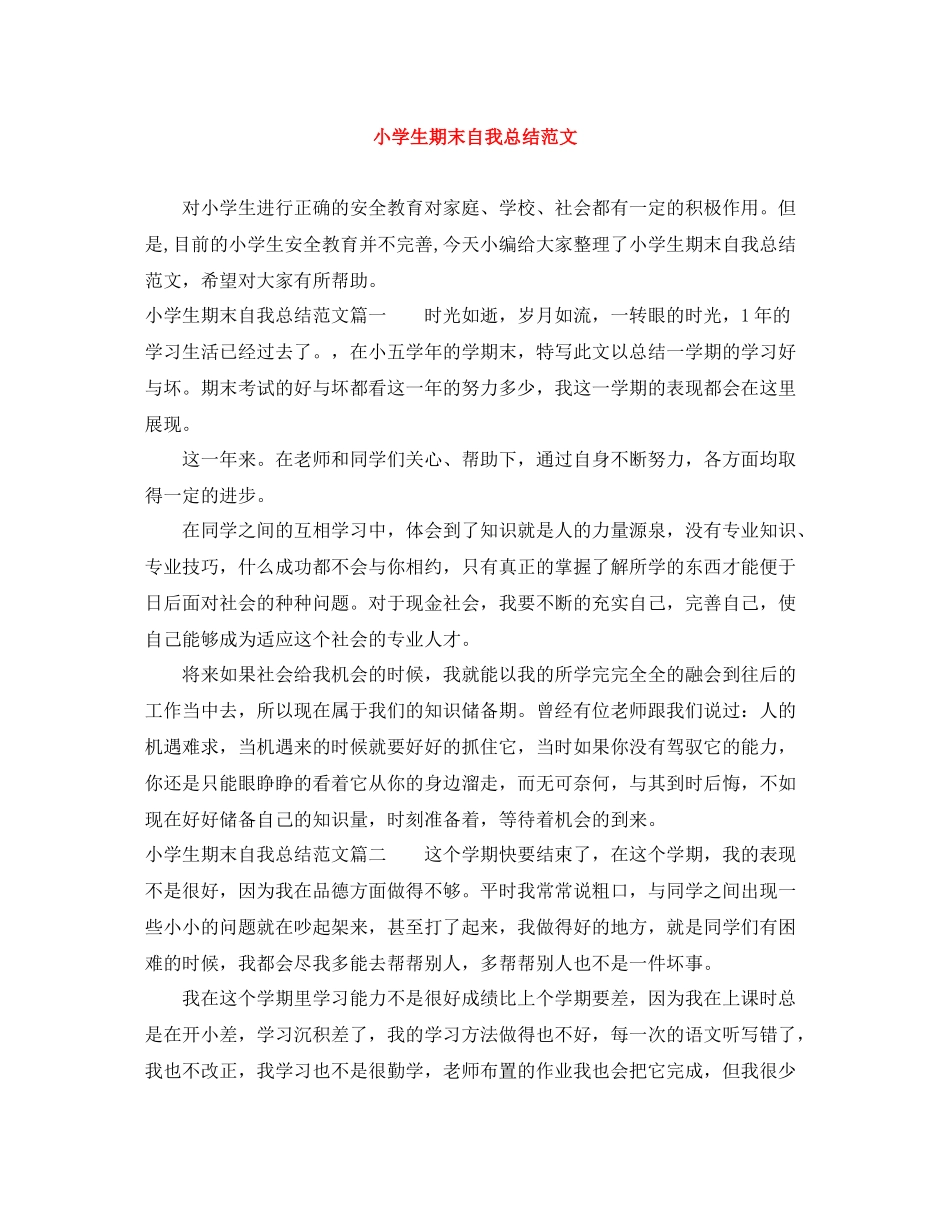 小学生期末自我总结范文

对小学生进行正确的安全教育对家庭、学校、社会都有一定的积极作用。但是,目前的小学生安全教育并不完善,今天小编给大家整理了小学生期末自我总结范文，希望对大家有所帮助。

小学生期末自我总结范文篇一　　时光如逝，岁月如流，一转眼的时光，1 年的学习生活已经过去了。，在小五学年的学期末，特写此文以总结一学期的学习好与坏。期末考试的好与坏都看这一年的努力多少，我这一学期的表现都会在这里展现。

这一年来。在老师和同学们关心、帮助下，通过自身不断努力，各方面均取得一定的进步。

在同学之间的互相学习中，体会到了知识就是人的力量源泉，没有专业知识、专业技巧，什么成功都不会与你相约，只有真正的掌握了解所学的东西才能便于日后面对社会的种种问题。对于现金社会，我要不断的充实自己，完善自己，使自己能够成为适应这个社会的专业人才。

将来如果社会给我机会的时候，我就能以我的所学完完全全的融会到往后的工作当中去，所以现在属于我们的知识储备期。曾经有位老师跟我们说过：人的机遇难求，当机遇来的时候就要好好的抓住它，当时如果你没有驾驭它的能力，你还是只能眼睁睁的看着它从你的身边溜走，而无可奈何，与其到时后悔，不如现在好好储备自己的知识量，时刻准备着，等待着机会的到来。

小学生期末自我总结范文篇二　　这个学期快要结束了，在这个学期，我的表现不是很好，因为我在品德方面做得不够。平时我常常说粗口，与同学之间出现一些小小的问题就在吵起架来，甚至打了起来，我做得好的地方，就是同学们有困难的时候，我都会尽我多能去帮帮别人，多帮帮别人也不是一件坏事。

我在这个学期里学习能力不是很好成绩比上个学期要差，因为我在上课时总是在开小差，学习沉积差了，我的学习方法做得也不好，每一次的语文听写错了，我也不改正，我学习也不是很勤学，老师布置的作业我也会把它完成，但我很少